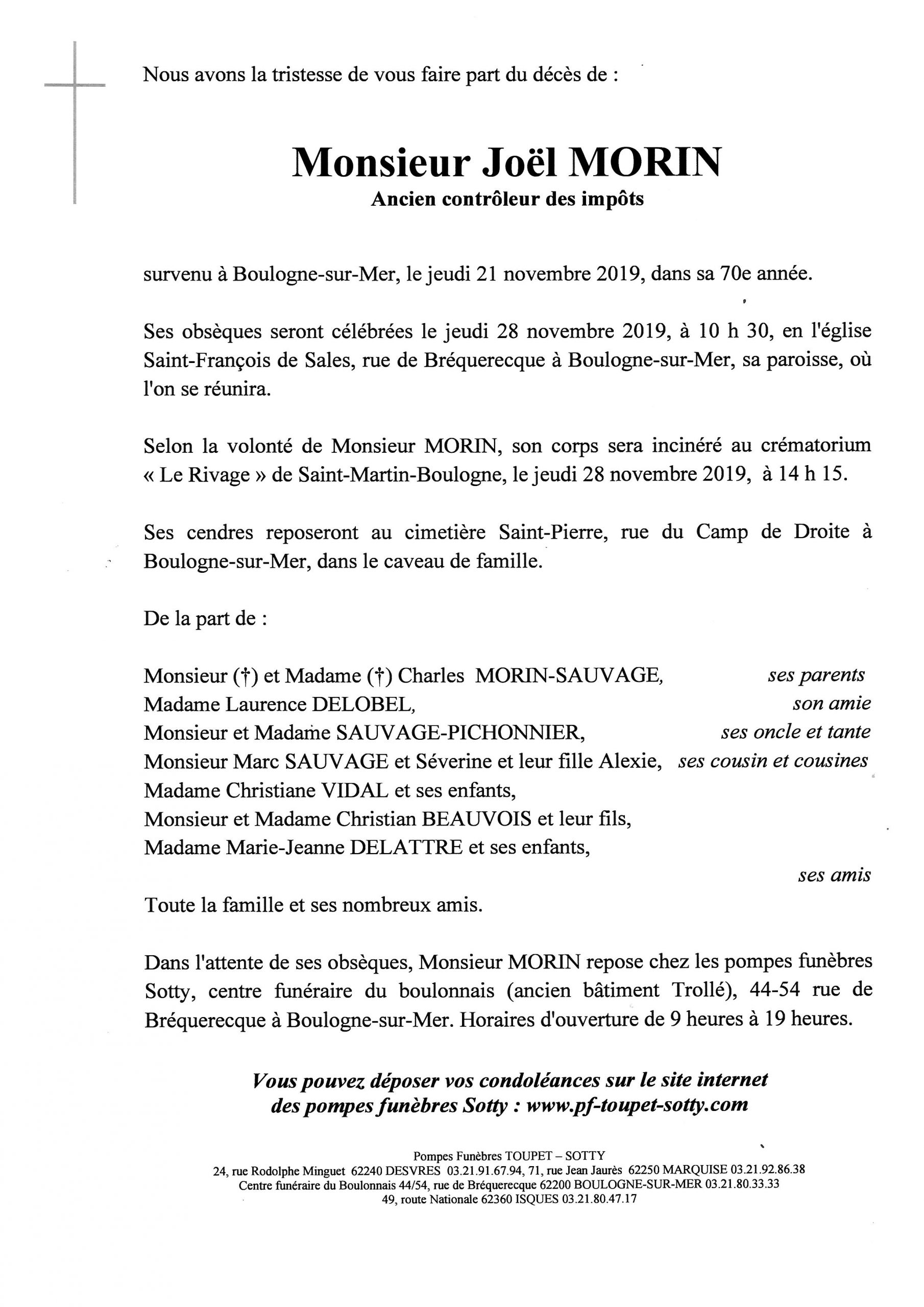 Nous avons la tristesse de vous faire part du décès de :

Monsieur Joël MORIN
Ancien contrôleur des impôts

survenu à Boulogne-sur-Mer, le jeudi 21 novembre 2019, dans sa 70e année.

Ses obsèques seront célébrées le jeudi 28 novembre 2019, à 10 h 30, en l'église Saint-François de Sales, rue de Bréquerecque à Boulogne-sur-Mer, sa paroisse, où l'on se réunira.

Selon la volonté de Monsieur MORIN, son corps sera incinéré au crématorium « Le Rivage » de Saint-Martin-Boulogne, le jeudi 28 novembre 2019, à 14 h 15.

Ses cendres reposeront au cimetière Saint-Pierre, rue du Camp de Droite à Boulogne-sur-Mer, dans le caveau de famille.

De la part de :

Monsieur (†) et Madame (†) Charles MORIN-SAUVAGE, ses parents
Madame Laurence DELOBEL, son amie
Monsieur et Madame SAUVAGE-PICHONNIER, ses oncle et tante
Monsieur Marc SAUVAGE et Séverine et leur fille Alexie, ses cousin et cousines
Madame Christiane VIDAL et ses enfants,
Monsieur et Madame Christian BEAUVOIS et leur fils,
Madame Marie-Jeanne DELATTRE et ses enfants,
ses amis
Toute la famille et ses nombreux amis.

Dans l'attente de ses obsèques, Monsieur MORIN repose chez les pompes funèbres Sotty, centre funéraire du boulonnais (ancien bâtiment Trollé), 44-54 rue de Bréquerecque à Boulogne-sur-Mer. Horaires d'ouverture de 9 heures à 19 heures.

Vous pouvez déposer vos condoléances sur le site internet des pompes funèbres Sotty : www.pf-toupet-sotty.com

Pompes Funèbres TOUPET – SOTTY
24, rue Rodolphe Minguet 62240 DESVRES 03.21.91.67.94, 71, rue Jean Jaurès 62250 MARQUISE 03.21.92.86.38
Centre funéraire du Boulonnais 44/54, rue de Bréquerecque 62200 BOULOGNE-SUR-MER 03.21.80.33.33
49, route Nationale 62360 ISQUES 03.21.80.47.17